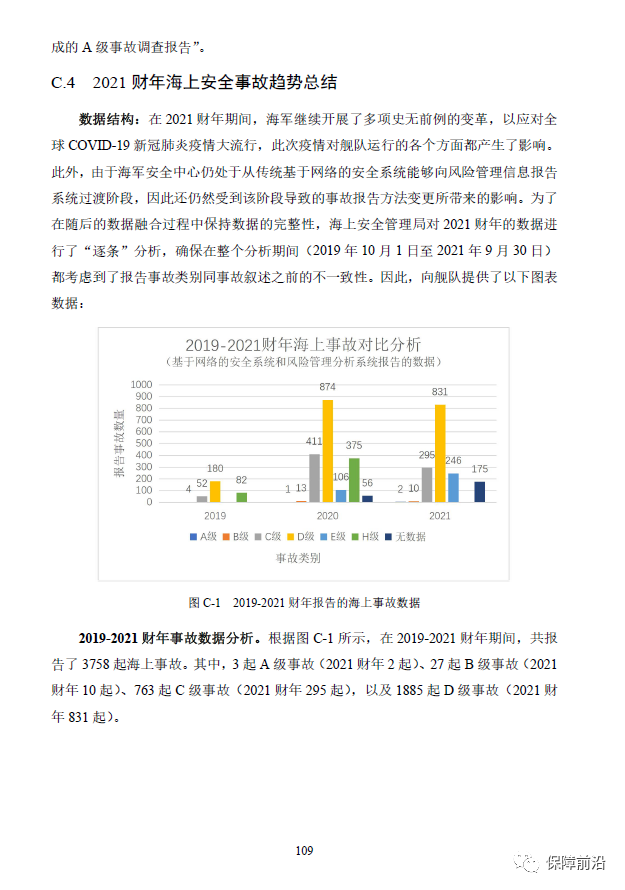 成的 A 级事故调查报告”。

C.4　2021 财年海上安全事故趋势总结

数据结构：在 2021 财年期间，海军继续开展了多项史无前例的变革，以应对全球 COVID-19 新冠肺炎疫情大流行，此次疫情对舰队运行的各个方面都产生了影响。此外，由于海军安全中心仍处于从传统基于网络的安全系统能够向风险管理信息报告系统过渡阶段，因此还仍然受到该阶段导致的事故报告方法变更所带来的影响。为了在随后的数据融合过程中保持数据的完整性，海上安全管理局对 2021 财年的数据进行了“逐条”分析，确保在整个分析期间（2019 年 10 月 1 日至 2021 年 9 月 30 日）都考虑到了报告事故类别同事故叙述之前的不一致性。因此，向舰队提供了以下图表数据：

2019-2021财年海上事故对比分析
（基于网络的安全系统和风险管理分析系统报告的数据）

报告事故数量

1000
900
800
700
600
500
400
300
200
100
0

4　52　180　82
1　13　411　874　106　375　56
2　10　295　831　246　175

2019　2020　2021

A级　B级　C级　D级　E级　H级　无数据

事故类别

图 C-1　2019-2021 财年报告的海上事故数据

2019-2021 财年事故数据分析。根据图 C-1 所示，在 2019-2021 财年期间，共报告了 3758 起海上事故。其中，3 起 A 级事故（2021 财年 2 起）、27 起 B 级事故（2021 财年 10 起）、763 起 C 级事故（2021 财年 295 起），以及 1885 起 D 级事故（2021 财年 831 起）。

109

保障前沿